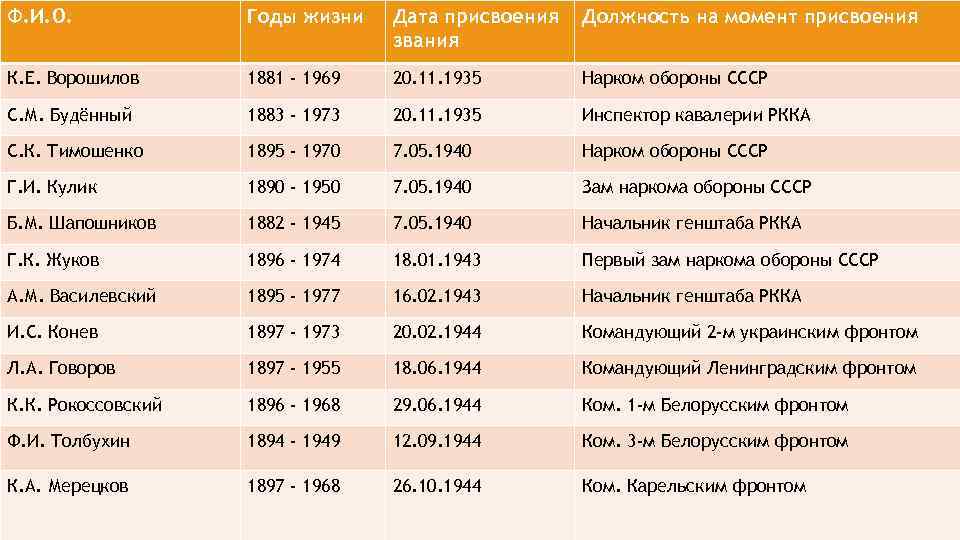 | Ф.И.О. | Годы жизни | Дата присвоения звания | Должность на момент присвоения |
|---|---|---|---|
| К.Е. Ворошилов | 1881 - 1969 | 20.11.1935 | Нарком обороны СССР |
| С.М. Будённый | 1883 - 1973 | 20.11.1935 | Инспектор кавалерии РККА |
| С.К. Тимошенко | 1895 - 1970 | 7.05.1940 | Нарком обороны СССР |
| Г.И. Кулик | 1890 - 1950 | 7.05.1940 | Зам наркома обороны СССР |
| Б.М. Шапошников | 1882 - 1945 | 7.05.1940 | Начальник генштаба РККА |
| Г.К. Жуков | 1896 - 1974 | 18.01.1943 | Первый зам наркома обороны СССР |
| А.М. Василевский | 1895 - 1977 | 16.02.1943 | Начальник генштаба РККА |
| И.С. Конев | 1897 - 1973 | 20.02.1944 | Командующий 2-м украинским фронтом |
| Л.А. Говоров | 1897 - 1955 | 18.06.1944 | Командующий Ленинградским фронтом |
| К.К. Рокоссовский | 1896 - 1968 | 29.06.1944 | Ком. 1-м Белорусским фронтом |
| Ф.И. Толбухин | 1894 - 1949 | 12.09.1944 | Ком. 3-м Белорусским фронтом |
| К.А. Мерецков | 1897 - 1968 | 26.10.1944 | Ком. Карельским фронтом |